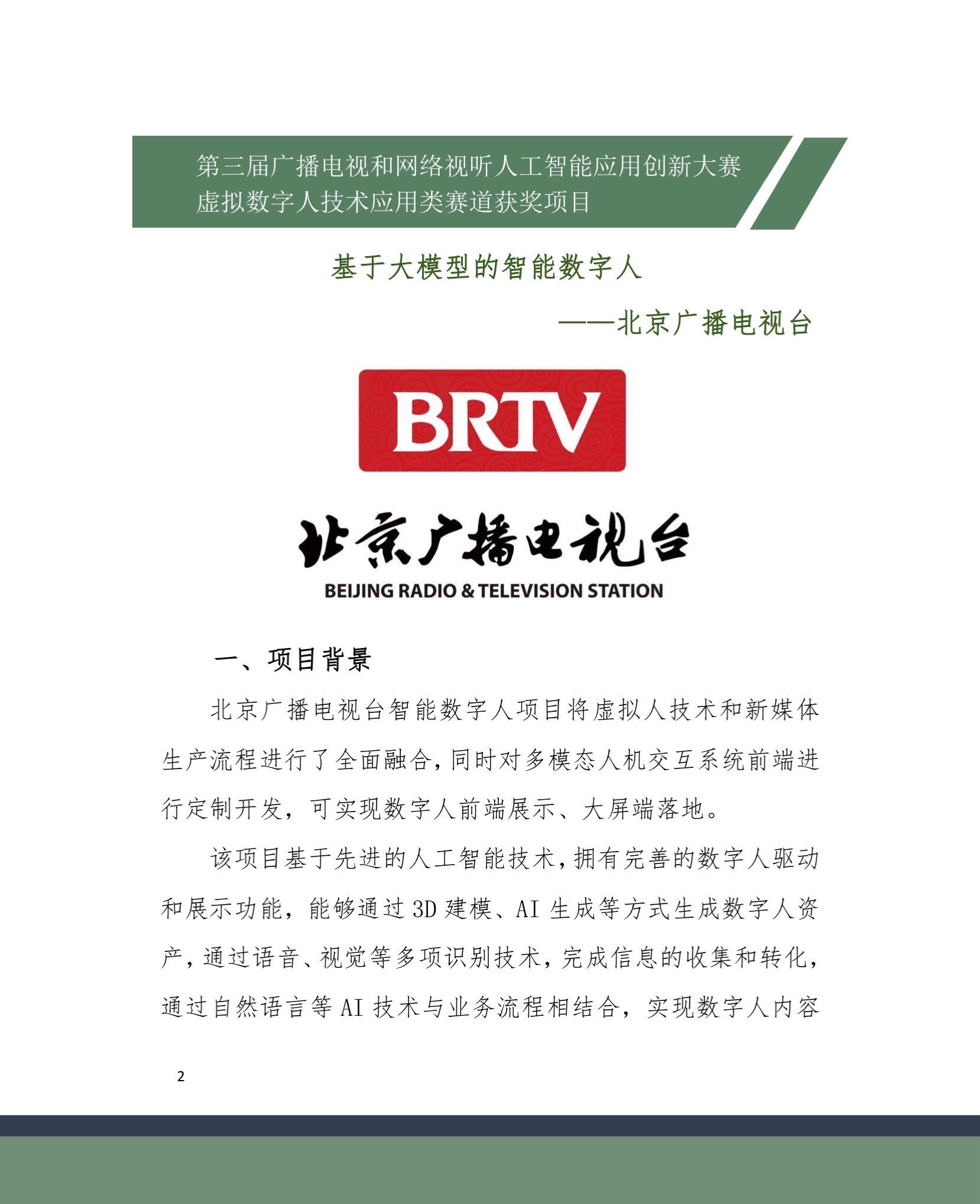 第三届广播电视和网络视听人工智能应用创新大赛
虚拟数字人技术应用类赛道获奖项目

基于大模型的智能数字人

——北京广播电视台

BRTV

北京广播电视台
BEIJING RADIO & TELEVISION STATION

一、项目背景

北京广播电视台智能数字人项目将虚拟人技术和新媒体生产流程进行了全面融合，同时对多模态人机交互系统前端进行定制开发，可实现数字人前端展示、大屏端落地。

该项目基于先进的人工智能技术，拥有完善的数字人驱动和展示功能，能够通过3D建模、AI生成等方式生成数字人资产，通过语音、视觉等多项识别技术，完成信息的收集和转化，通过自然语言等AI技术与业务流程相结合，实现数字人内容

2